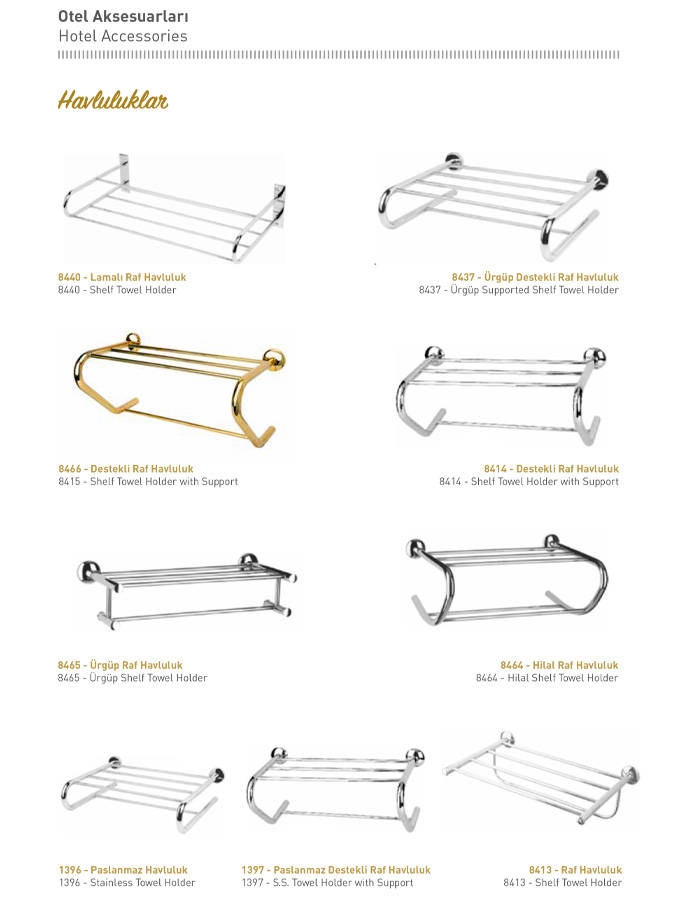 Otel Aksesuarları
Hotel Accessories

Havluluklar

8440 - Lamalı Raf Havluluk
8440 - Shelf Towel Holder

8437 - Ürgüp Destekli Raf Havluluk
8437 - Ürgüp Supported Shelf Towel Holder

8466 - Destekli Raf Havluluk
8415 - Shelf Towel Holder with Support

8414 - Destekli Raf Havluluk
8414 - Shelf Towel Holder with Support

8465 - Ürgüp Raf Havluluk
8465 - Ürgüp Shelf Towel Holder

8464 - Hilal Raf Havluluk
8464 - Hilal Shelf Towel Holder

1396 - Paslanmaz Havluluk
1396 - Stainless Towel Holder

1397 - Paslanmaz Destekli Raf Havluluk
1397 - S.S. Towel Holder with Support

8413 - Raf Havluluk
8413 - Shelf Towel Holder